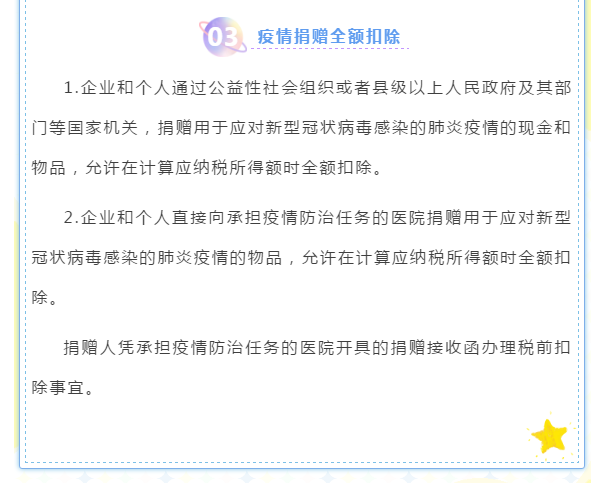 03 疫情捐赠全额扣除

1.企业和个人通过公益性社会组织或者县级以上人民政府及其部门等国家机关，捐赠用于应对新型冠状病毒感染的肺炎疫情的现金和物品，允许在计算应纳税所得额时全额扣除。

2.企业和个人直接向承担疫情防治任务的医院捐赠用于应对新型冠状病毒感染的肺炎疫情的物品，允许在计算应纳税所得额时全额扣除。

捐赠人凭承担疫情防治任务的医院开具的捐赠接收函办理税前扣除事宜。